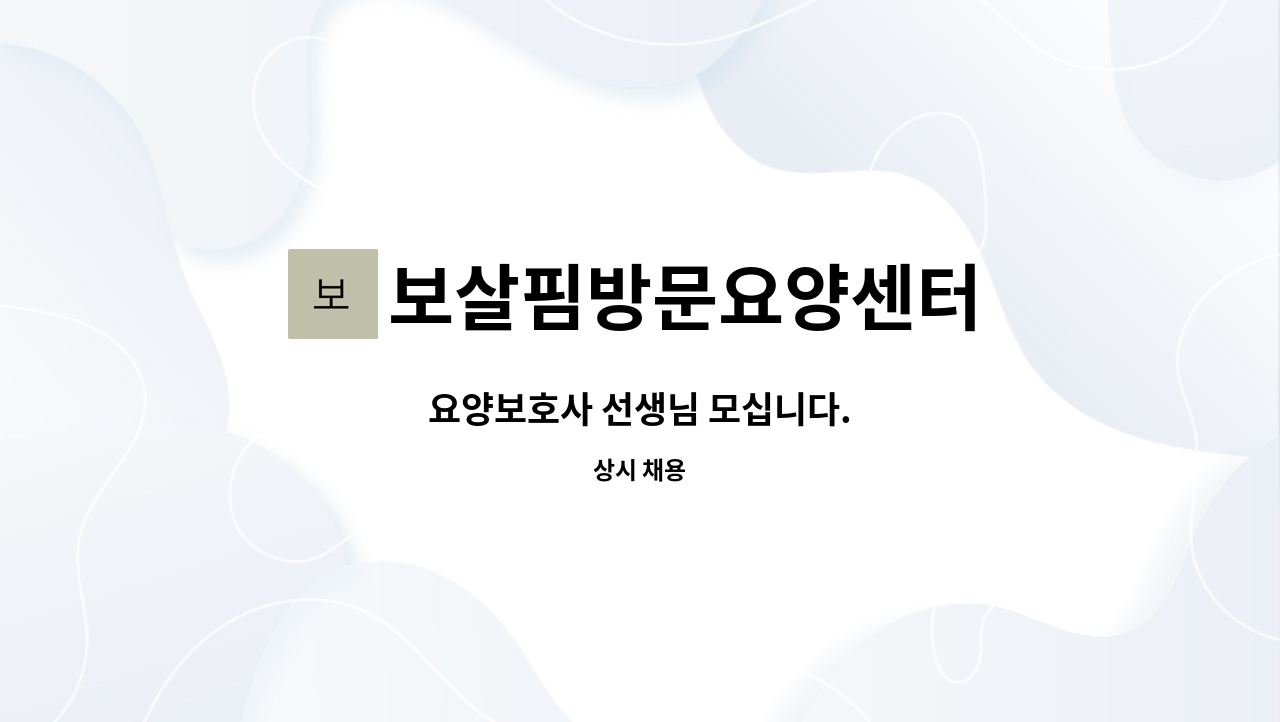 보

보살핌방문요양센터

요양보호사 선생님 모십니다.

상시 채용